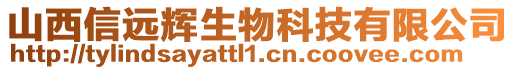 山西信远辉生物科技有限公司
http://tylindsayattl1.cn.coovee.com